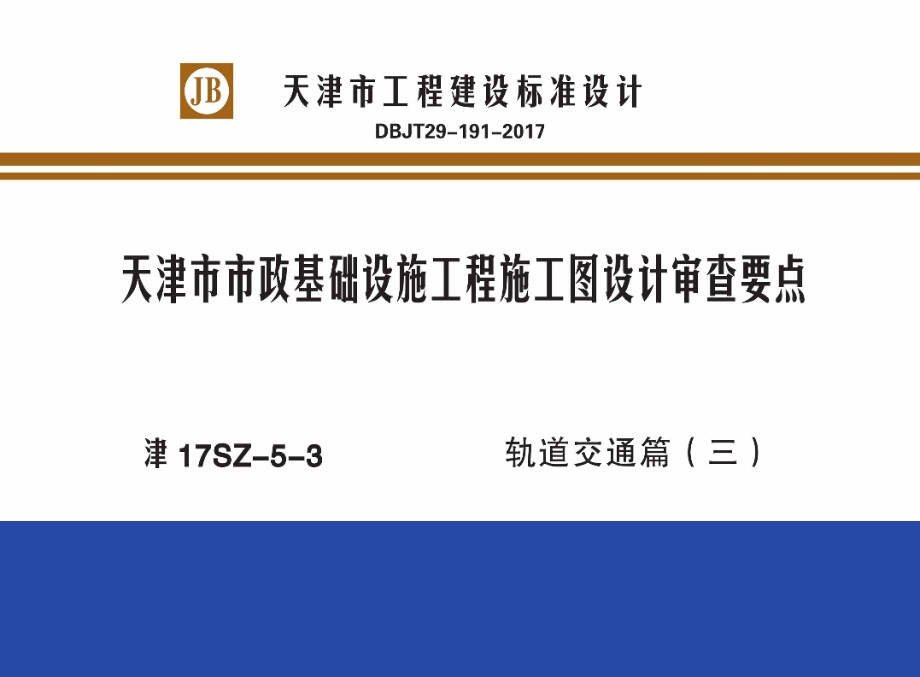 JB

天津市工程建设标准设计

DBJT29-191-2017

天津市市政基础设施工程施工图设计审查要点

津 17SZ-5-3

轨道交通篇（三）